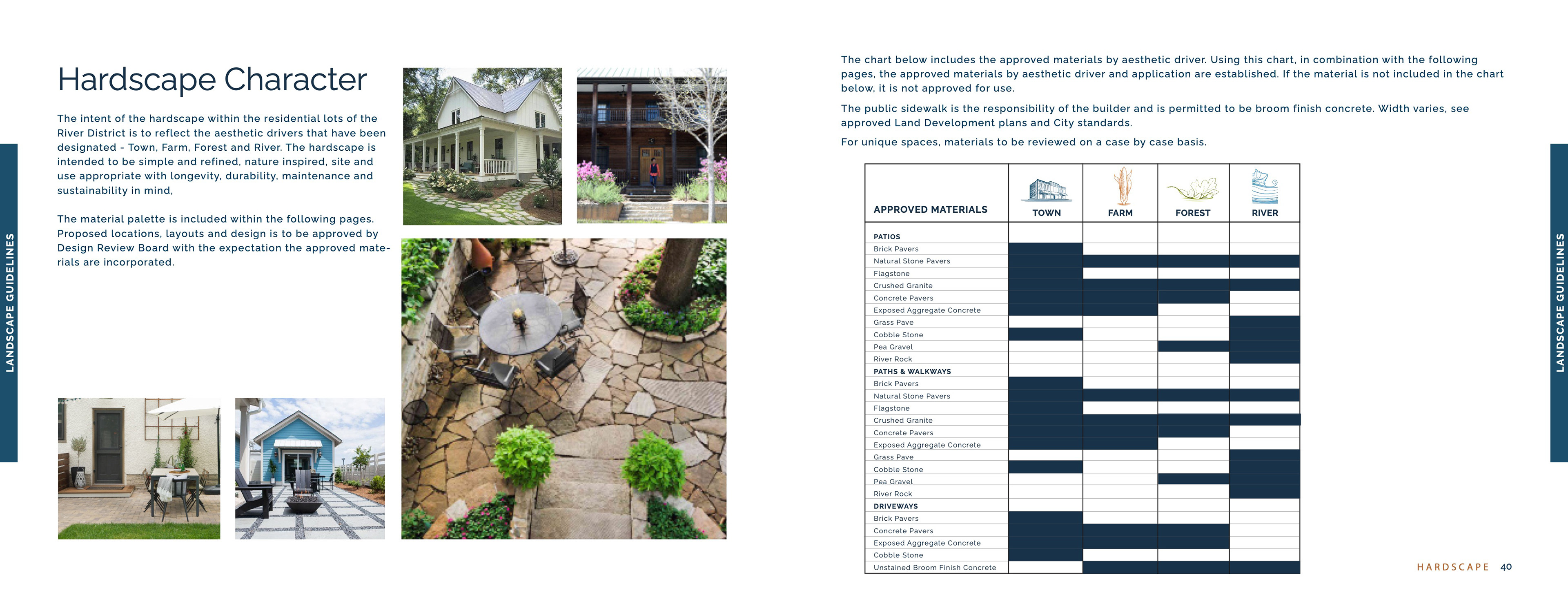 LANDSCAPE GUIDELINES

Hardscape Character

The intent of the hardscape within the residential lots of the River District is to reflect the aesthetic drivers that have been designated - Town, Farm, Forest and River. The hardscape is intended to be simple and refined, nature inspired, site and use appropriate with longevity, durability, maintenance and sustainability in mind,

The material palette is included within the following pages. Proposed locations, layouts and design is to be approved by Design Review Board with the expectation the approved materials are incorporated.

The chart below includes the approved materials by aesthetic driver. Using this chart, in combination with the following pages, the approved materials by aesthetic driver and application are established. If the material is not included in the chart below, it is not approved for use.

The public sidewalk is the responsibility of the builder and is permitted to be broom finish concrete. Width varies, see approved Land Development plans and City standards.

For unique spaces, materials to be reviewed on a case by case basis.

| APPROVED MATERIALS | TOWN | FARM | FOREST | RIVER |
|---|---|---|---|---|
| PATIOS | | | | |
| Brick Pavers | | | | |
| Natural Stone Pavers | | | | |
| Flagstone | | | | |
| Crushed Granite | | | | |
| Concrete Pavers | | | | |
| Exposed Aggregate Concrete | | | | |
| Grass Pave | | | | |
| Cobble Stone | | | | |
| Pea Gravel | | | | |
| River Rock | | | | |
| PATHS & WALKWAYS | | | | |
| Brick Pavers | | | | |
| Natural Stone Pavers | | | | |
| Flagstone | | | | |
| Crushed Granite | | | | |
| Concrete Pavers | | | | |
| Exposed Aggregate Concrete | | | | |
| Grass Pave | | | | |
| Cobble Stone | | | | |
| Pea Gravel | | | | |
| River Rock | | | | |
| DRIVEWAYS | | | | |
| Brick Pavers | | | | |
| Concrete Pavers | | | | |
| Exposed Aggregate Concrete | | | | |
| Cobble Stone | | | | |
| Unstained Broom Finish Concrete | | | | |

LANDSCAPE GUIDELINES

HARDSCAPE 40